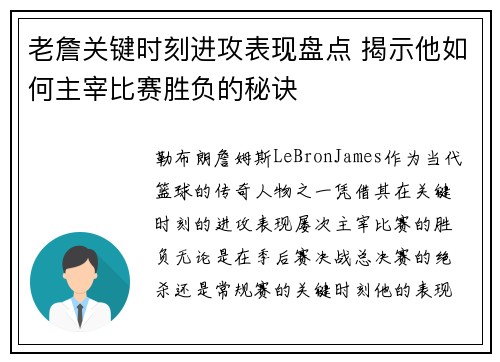 老詹关键时刻进攻表现盘点 揭示他如何主宰比赛胜负的秘诀

勒布朗詹姆斯LeBronJames作为当代篮球的传奇人物之一凭借其在关键时刻的进攻表现屡次主宰比赛的胜负无论是在季后赛决战总决赛的绝杀还是常规赛的关键时刻他的表现